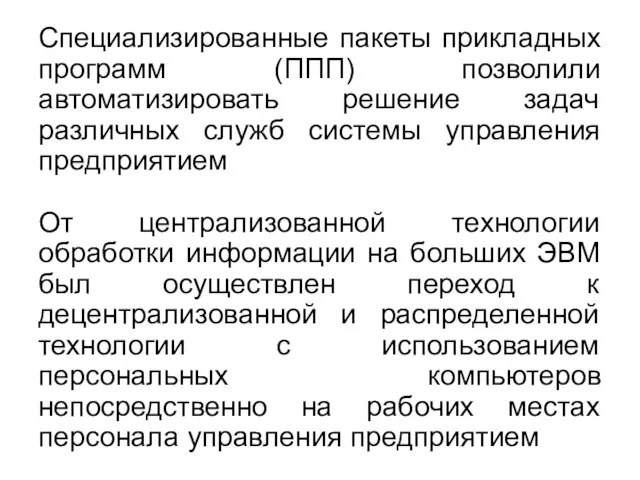 Специализированные пакеты прикладных программ (ППП) позволили автоматизировать решение задач различных служб системы управления предприятием

От централизованной технологии обработки информации на больших ЭВМ был осуществлен переход к децентрализованной и распределенной технологии с использованием персональных компьютеров непосредственно на рабочих местах персонала управления предприятием